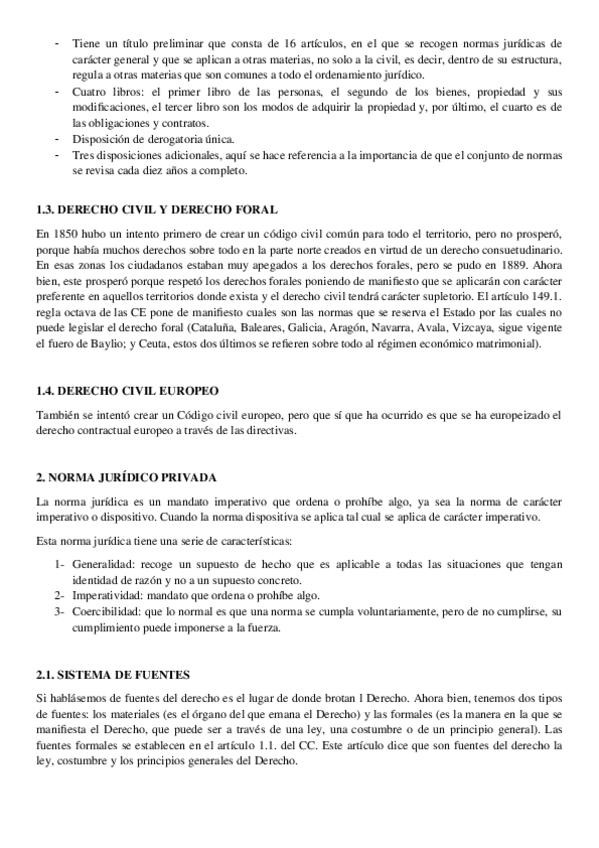 - Tiene un título preliminar que consta de 16 artículos, en el que se recogen normas jurídicas de carácter general y que se aplican a otras materias, no solo a la civil, es decir, dentro de su estructura, regula a otras materias que son comunes a todo el ordenamiento jurídico.
- Cuatro libros: el primer libro de las personas, el segundo de los bienes, propiedad y sus modificaciones, el tercer libro son los modos de adquirir la propiedad y, por último, el cuarto es de las obligaciones y contratos.
- Disposición de derogatoria única.
- Tres disposiciones adicionales, aquí se hace referencia a la importancia de que el conjunto de normas se revisa cada diez años a completo.

1.3. DERECHO CIVIL Y DERECHO FORAL

En 1850 hubo un intento primero de crear un código civil común para todo el territorio, pero no prosperó, porque había muchos derechos sobre todo en la parte norte creados en virtud de un derecho consuetudinario. En esas zonas los ciudadanos estaban muy apegados a los derechos forales, pero se pudo en 1889. Ahora bien, este prosperó porque respetó los derechos forales poniendo de manifiesto que se aplicarán con carácter preferente en aquellos territorios donde exista y el derecho civil tendrá carácter supletorio. El artículo 149.1. regla octava de las CE pone de manifiesto cuales son las normas que se reserva el Estado por las cuales no puede legislar el derecho foral (Cataluña, Baleares, Galicia, Aragón, Navarra, Avala, Vizcaya, sigue vigente el fuero de Baylio; y Ceuta, estos dos últimos se refieren sobre todo al régimen económico matrimonial).

1.4. DERECHO CIVIL EUROPEO

También se intentó crear un Código civil europeo, pero que sí que ha ocurrido es que se ha europeizado el derecho contractual europeo a través de las directivas.

2. NORMA JURÍDICO PRIVADA

La norma jurídica es un mandato imperativo que ordena o prohíbe algo, ya sea la norma de carácter imperativo o dispositivo. Cuando la norma dispositiva se aplica tal cual se aplica de carácter imperativo.

Esta norma jurídica tiene una serie de características:

1- Generalidad: recoge un supuesto de hecho que es aplicable a todas las situaciones que tengan identidad de razón y no a un supuesto concreto.
2- Imperatividad: mandato que ordena o prohíbe algo.
3- Coercibilidad: que lo normal es que una norma se cumpla voluntariamente, pero de no cumplirse, su cumplimiento puede imponerse a la fuerza.

2.1. SISTEMA DE FUENTES

Si hablásemos de fuentes del derecho es el lugar de donde brotan l Derecho. Ahora bien, tenemos dos tipos de fuentes: los materiales (es el órgano del que emana el Derecho) y las formales (es la manera en la que se manifiesta el Derecho, que puede ser a través de una ley, una costumbre o de un principio general). Las fuentes formales se establecen en el artículo 1.1. del CC. Este artículo dice que son fuentes del derecho la ley, costumbre y los principios generales del Derecho.